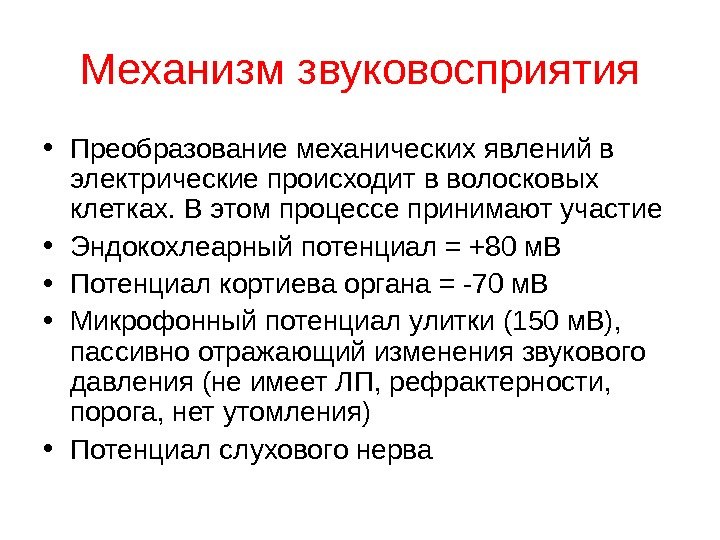 Механизм звуковосприятия

• Преобразование механических явлений в электрические происходит в волосковых клетках. В этом процессе принимают участие
• Эндокохлеарный потенциал = +80 мВ
• Потенциал кортиева органа = -70 мВ
• Микрофонный потенциал улитки (150 мВ), пассивно отражающий изменения звукового давления (не имеет ЛП, рефрактерности, порога, нет утомления)
• Потенциал слухового нерва